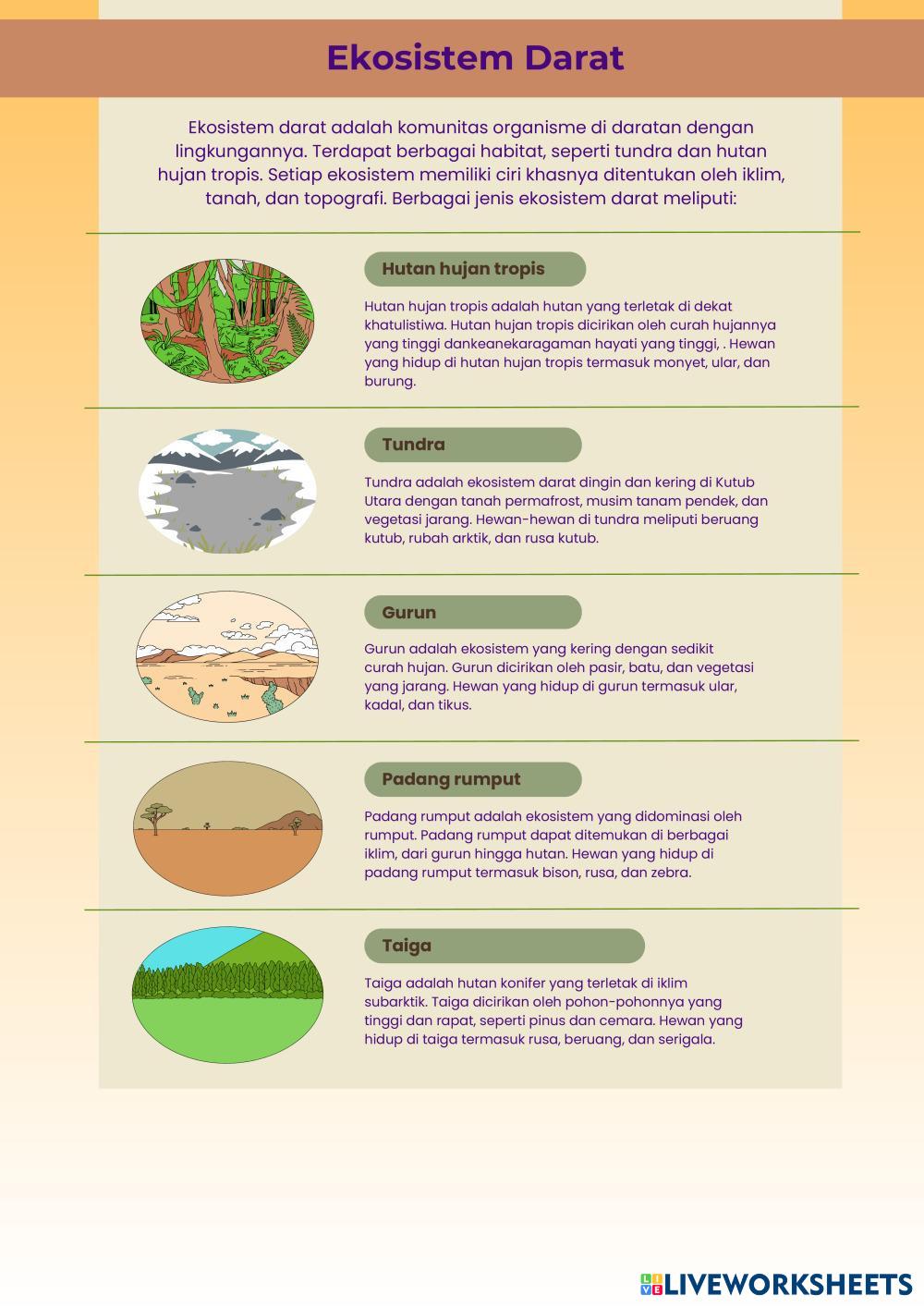 Ekosistem Darat

Ekosistem darat adalah komunitas organisme di daratan dengan lingkungannya. Terdapat berbagai habitat, seperti tundra dan hutan hujan tropis. Setiap ekosistem memiliki ciri khasnya ditentukan oleh iklim, tanah, dan topografi. Berbagai jenis ekosistem darat meliputi:

Hutan hujan tropis

Hutan hujan tropis adalah hutan yang terletak di dekat khatulistiwa. Hutan hujan tropis dicirikan oleh curah hujannya yang tinggi dankeanekaragaman hayati yang tinggi, . Hewan yang hidup di hutan hujan tropis termasuk monyet, ular, dan burung.

Tundra

Tundra adalah ekosistem darat dingin dan kering di Kutub Utara dengan tanah permafrost, musim tanam pendek, dan vegetasi jarang. Hewan-hewan di tundra meliputi beruang kutub, rubah arktik, dan rusa kutub.

Gurun

Gurun adalah ekosistem yang kering dengan sedikit curah hujan. Gurun dicirikan oleh pasir, batu, dan vegetasi yang jarang. Hewan yang hidup di gurun termasuk ular, kadal, dan tikus.

Padang rumput

Padang rumput adalah ekosistem yang didominasi oleh rumput. Padang rumput dapat ditemukan di berbagai iklim, dari gurun hingga hutan. Hewan yang hidup di padang rumput termasuk bison, rusa, dan zebra.

Taiga

Taiga adalah hutan konifer yang terletak di iklim subarktik. Taiga dicirikan oleh pohon-pohonnya yang tinggi dan rapat, seperti pinus dan cemara. Hewan yang hidup di taiga termasuk rusa, beruang, dan serigala.

LIVEWORKSHEETS